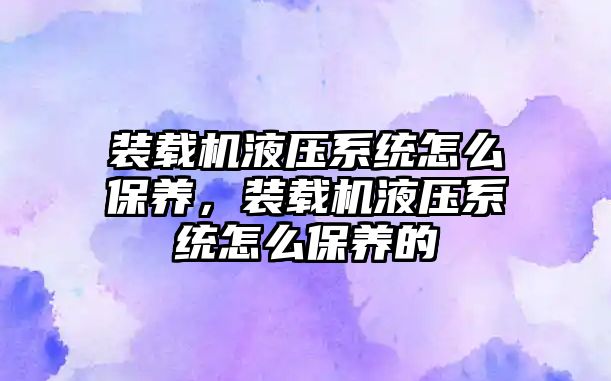 装载机液压系统怎么保养，装载机液压系统怎么保养的